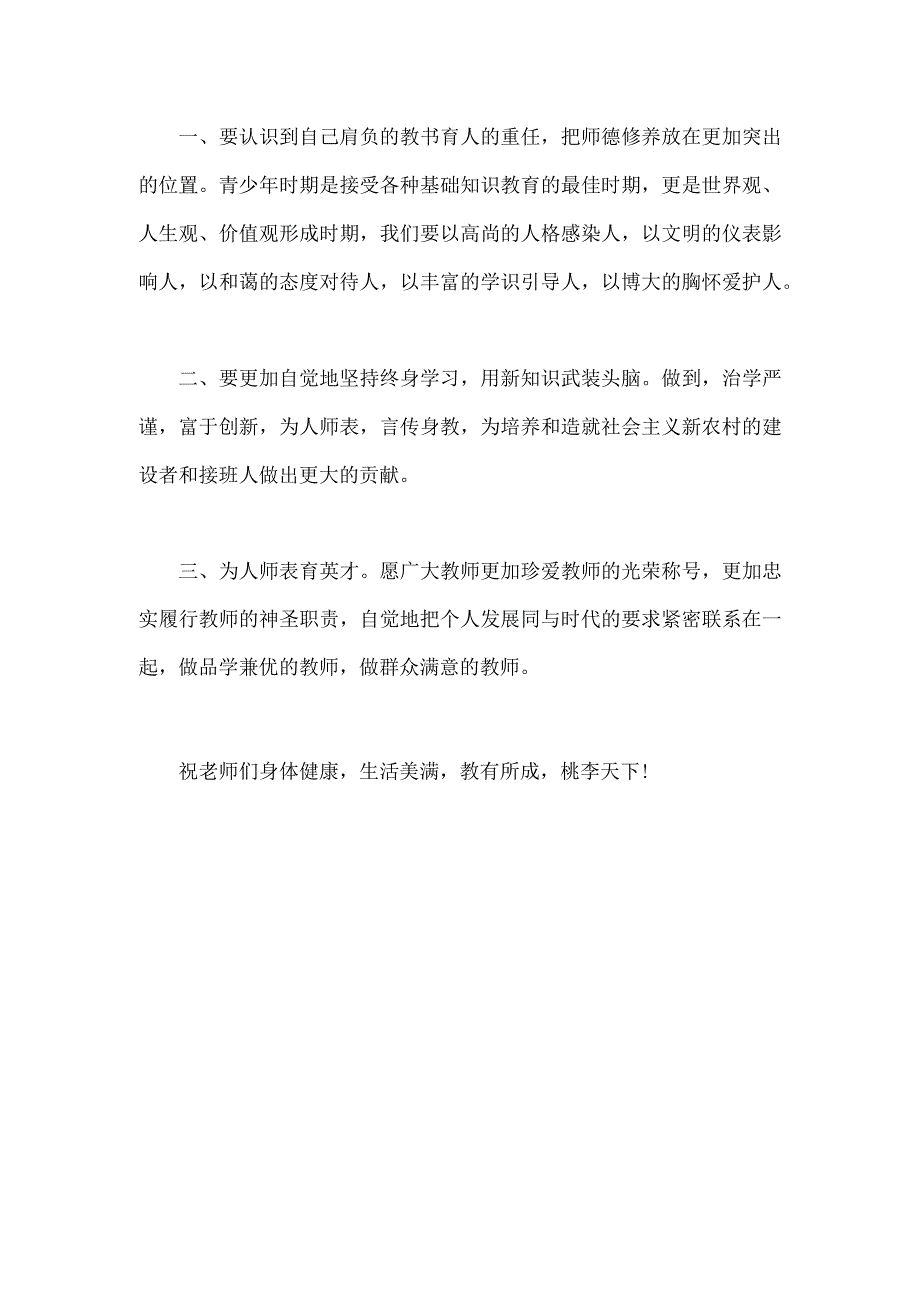 一、要认识到自己肩负的教书育人的重任，把师德修养放在更加突出的位置。青少年时期是接受各种基础知识教育的最佳时期，更是世界观、人生观、价值观形成时期，我们要以高尚的人格感染人，以文明的仪表影响人，以和蔼的态度对待人，以丰富的学识引导人，以博大的胸怀爱护人。

二、要更加自觉地坚持终身学习，用新知识武装头脑。做到，治学严谨，富于创新，为人师表，言传身教，为培养和造就社会主义新农村的建设者和接班人做出更大的贡献。

三、为人师表育英才。愿广大教师更加珍爱教师的光荣称号，更加忠实履行教师的神圣职责，自觉地把个人发展同与时代的要求紧密联系在一起，做品学兼优的教师，做群众满意的教师。

祝老师们身体健康，生活美满，教有所成，桃李天下!